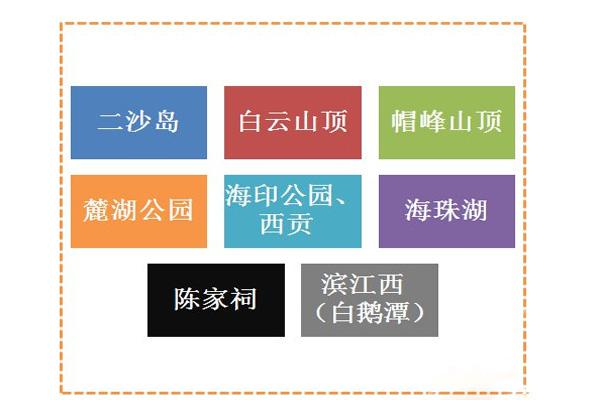 二沙岛

白云山顶

帽峰山顶

麓湖公园

海印公园、西贡

海珠湖

陈家祠

滨江西（白鹅潭）